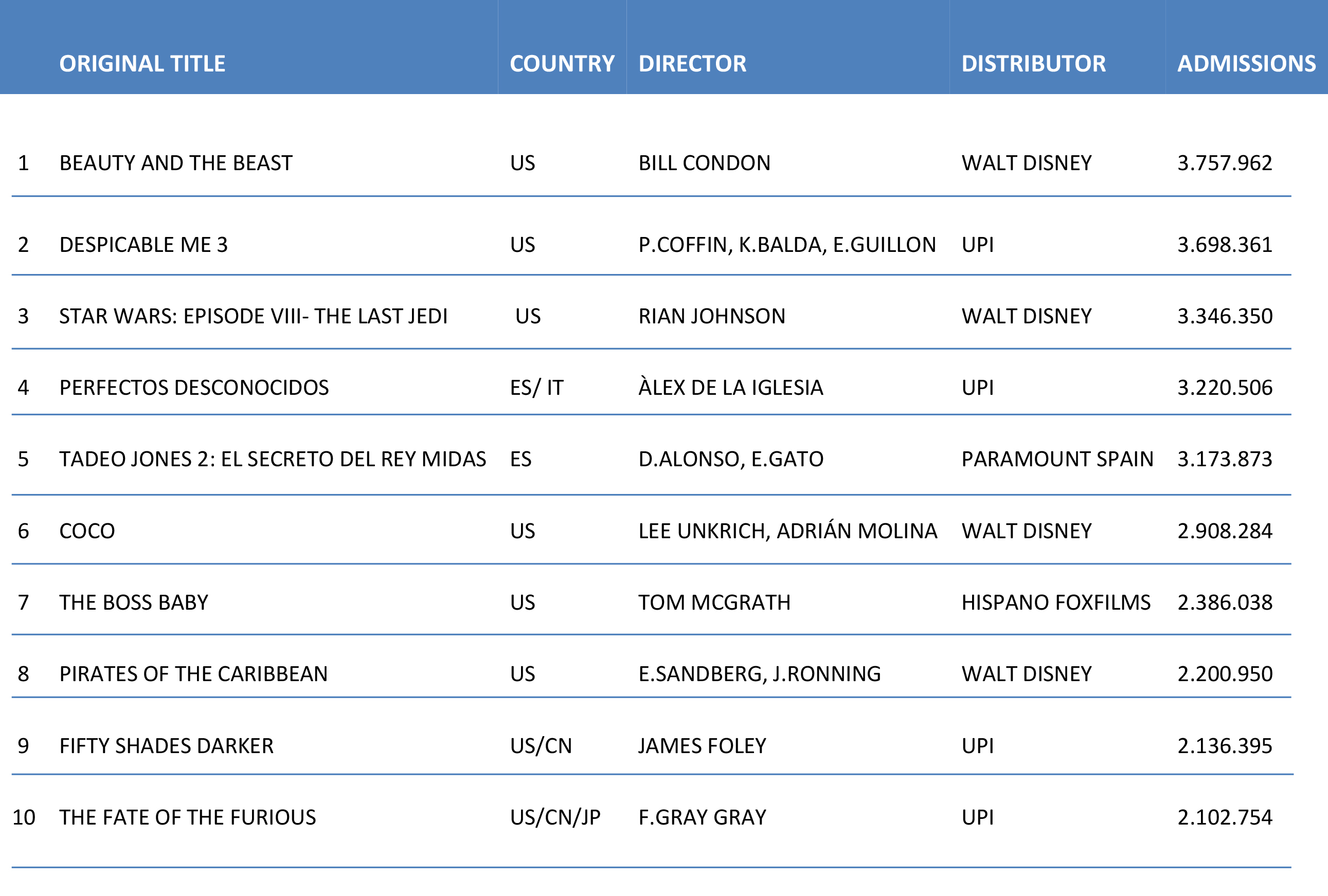 | | ORIGINAL TITLE | COUNTRY | DIRECTOR | DISTRIBUTOR | ADMISSIONS |
|---|---|---|---|---|---|
| 1 | BEAUTY AND THE BEAST | US | BILL CONDON | WALT DISNEY | 3.757.962 |
| 2 | DESPICABLE ME 3 | US | P.COFFIN, K.BALDA, E.GUILLON | UPI | 3.698.361 |
| 3 | STAR WARS: EPISODE VIII- THE LAST JEDI | US | RIAN JOHNSON | WALT DISNEY | 3.346.350 |
| 4 | PERFECTOS DESCONOCIDOS | ES/ IT | ÀLEX DE LA IGLESIA | UPI | 3.220.506 |
| 5 | TADEO JONES 2: EL SECRETO DEL REY MIDAS | ES | D.ALONSO, E.GATO | PARAMOUNT SPAIN | 3.173.873 |
| 6 | COCO | US | LEE UNKRICH, ADRIÁN MOLINA | WALT DISNEY | 2.908.284 |
| 7 | THE BOSS BABY | US | TOM MCGRATH | HISPANO FOXFILMS | 2.386.038 |
| 8 | PIRATES OF THE CARIBBEAN | US | E.SANDBERG, J.RONNING | WALT DISNEY | 2.200.950 |
| 9 | FIFTY SHADES DARKER | US/CN | JAMES FOLEY | UPI | 2.136.395 |
| 10 | THE FATE OF THE FURIOUS | US/CN/JP | F.GRAY GRAY | UPI | 2.102.754 |